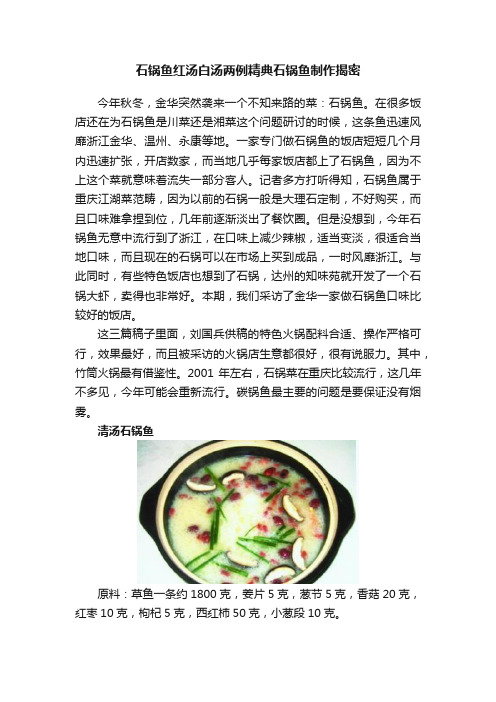 石锅鱼红汤白汤两例精典石锅鱼制作揭密

今年秋冬，金华突然袭来一个不知来路的菜：石锅鱼。在很多饭店还在为石锅鱼是川菜还是湘菜这个问题研讨的时候，这条鱼迅速风靡浙江金华、温州、永康等地。一家专门做石锅鱼的饭店短短几个月内迅速扩张，开店数家，而当地几乎每家饭店都上了石锅鱼，因为不上这个菜就意味着流失一部分客人。记者多方打听得知，石锅鱼属于重庆江湖菜范畴，因为以前的石锅一般是大理石定制，不好购买，而且口味难拿捏到位，几年前逐渐淡出了餐饮圈。但是没想到，今年石锅鱼无意中流行到了浙江，在口味上减少辣椒，适当变淡，很适合当地口味，而且现在的石锅可以在市场上买到成品，一时风靡浙江。与此同时，有些特色饭店也想到了石锅，达州的知味苑就开发了一个石锅大虾，卖得也非常好。本期，我们采访了金华一家做石锅鱼口味比较好的饭店。

这三篇稿子里面，刘国兵供稿的特色火锅配料合适、操作严格可行，效果最好，而且被采访的火锅店生意都很好，很有说服力。其中，竹筒火锅最有借鉴性。2001 年左右，石锅菜在重庆比较流行，这几年不多见，今年可能会重新流行。碳锅鱼最主要的问题是要保证没有烟雾。

清汤石锅鱼

原料：草鱼一条约 1800 克，姜片 5 克，葱节 5 克，香菇 20 克，红枣 10 克，枸杞 5 克，西红柿 50 克，小葱段 10 克。